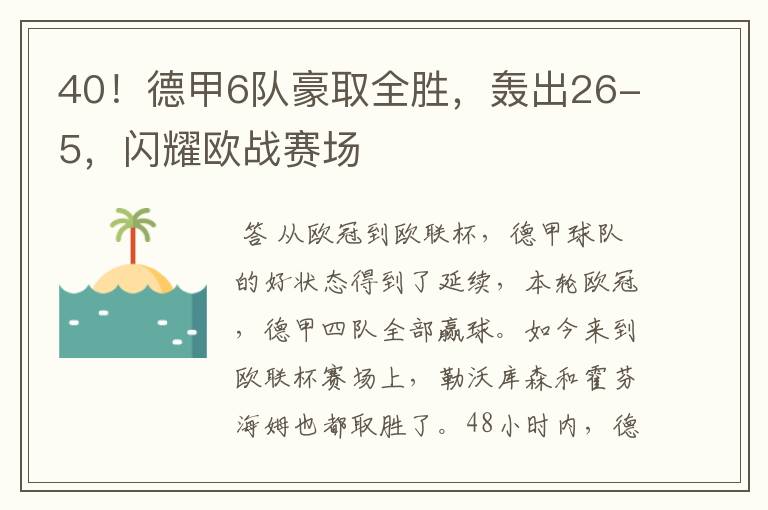 40！德甲6队豪取全胜，轰出26-5，闪耀欧战赛场

答 从欧冠到欧联杯，德甲球队的好状态得到了延续，本轮欧冠，德甲四队全部赢球。如今来到欧联杯赛场上，勒沃库森和霍芬海姆也都取胜了。48小时内，德